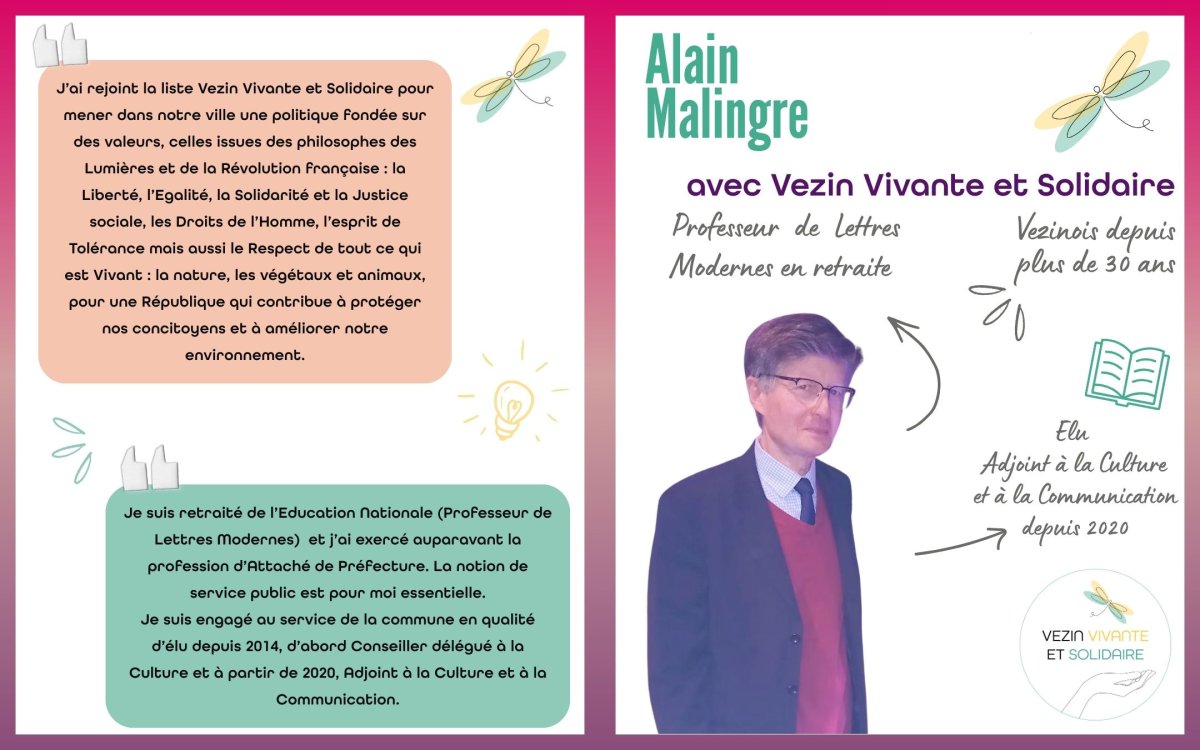 J'ai rejoint la liste Vezin Vivante et Solidaire pour mener dans notre ville une politique fondée sur des valeurs, celles issues des philosophes des Lumières et de la Révolution française : la Liberté, l'Egalité, la Solidarité et la Justice sociale, les Droits de l'Homme, l'esprit de Tolérance mais aussi le Respect de tout ce qui est Vivant : la nature, les végétaux et animaux, pour une République qui contribue à protéger nos concitoyens et à améliorer notre environnement.

Je suis retraité de l'Education Nationale (Professeur de Lettres Modernes) et j'ai exercé auparavant la profession d'Attaché de Préfecture. La notion de service public est pour moi essentielle.
Je suis engagé au service de la commune en qualité d'élu depuis 2014, d'abord Conseiller délégué à la Culture et à partir de 2020, Adjoint à la Culture et à la Communication.

Alain
Malingre

avec Vezin Vivante et Solidaire

Professeur de Lettres
Modernes en retraite

Vezinois depuis
plus de 30 ans

Elu
Adjoint à la Culture
et à la Communication
depuis 2020

VEZIN VIVANTE
ET SOLIDAIRE